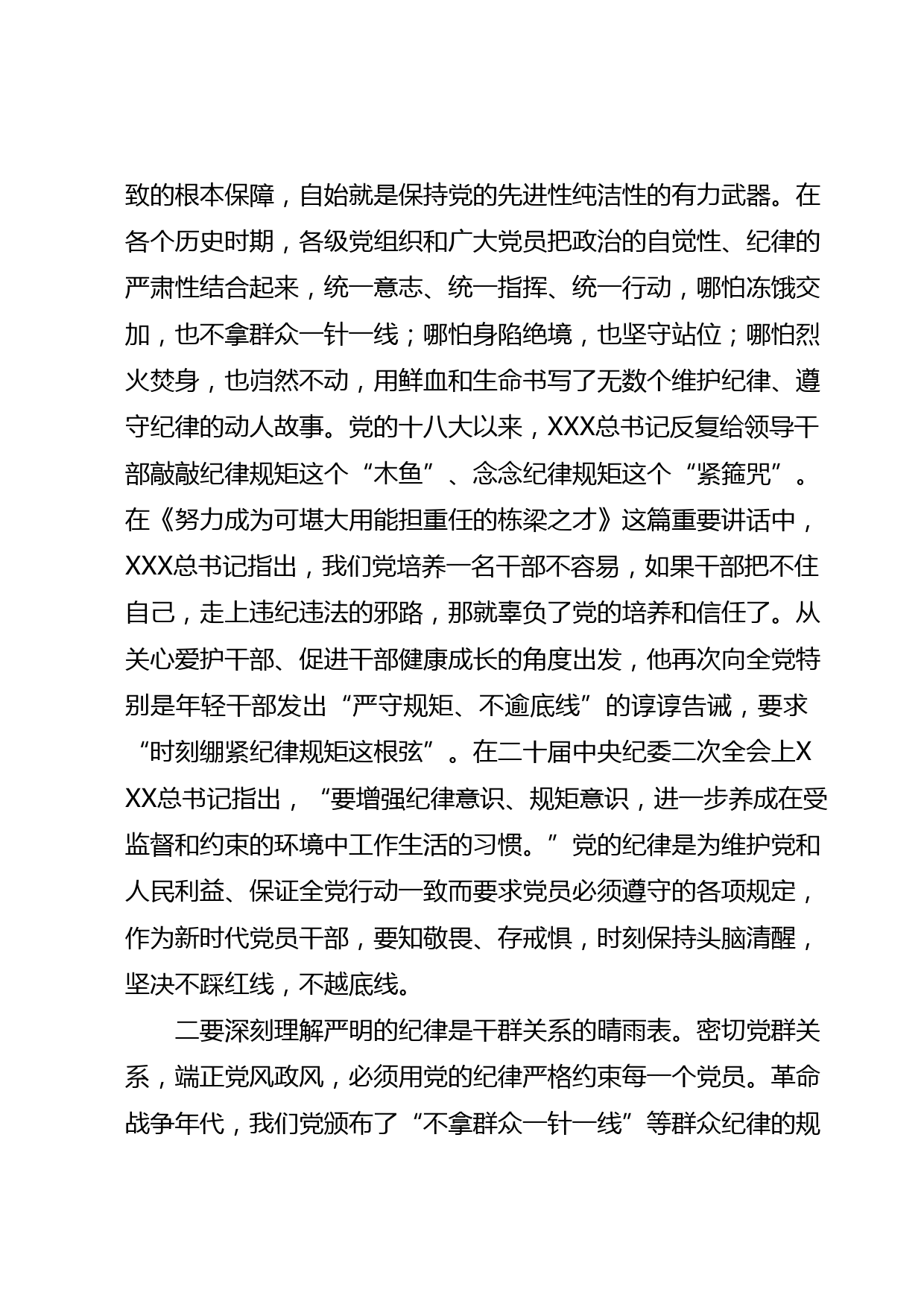 致的根本保障，自始就是保持党的先进性纯洁性的有力武器。在各个历史时期，各级党组织和广大党员把政治的自觉性、纪律的严肃性结合起来，统一意志、统一指挥、统一行动，哪怕冻饿交加，也不拿群众一针一线；哪怕身陷绝境，也坚守站位；哪怕烈火焚身，也岿然不动，用鲜血和生命书写了无数个维护纪律、遵守纪律的动人故事。党的十八大以来，XXX总书记反复给领导干部敲敲纪律规矩这个“木鱼”、念念纪律规矩这个“紧箍咒”。在《努力成为可堪大用能担重任的栋梁之才》这篇重要讲话中，XXX总书记指出，我们党培养一名干部不容易，如果干部把不住自己，走上违纪违法的邪路，那就辜负了党的培养和信任了。从关心爱护干部、促进干部健康成长的角度出发，他再次向全党特别是年轻干部发出“严守规矩、不逾底线”的谆谆告诫，要求“时刻绷紧纪律规矩这根弦”。在二十届中央纪委二次全会上XXX总书记指出，“要增强纪律意识、规矩意识，进一步养成在受监督和约束的环境中工作生活的习惯。”党的纪律是为维护党和人民利益、保证全党行动一致而要求党员必须遵守的各项规定，作为新时代党员干部，要知敬畏、存戒惧，时刻保持头脑清醒，坚决不踩红线，不越底线。

二要深刻理解严明的纪律是干群关系的晴雨表。密切党群关系，端正党风政风，必须用党的纪律严格约束每一个党员。革命战争年代，我们党颁布了“不拿群众一针一线”等群众纪律的规